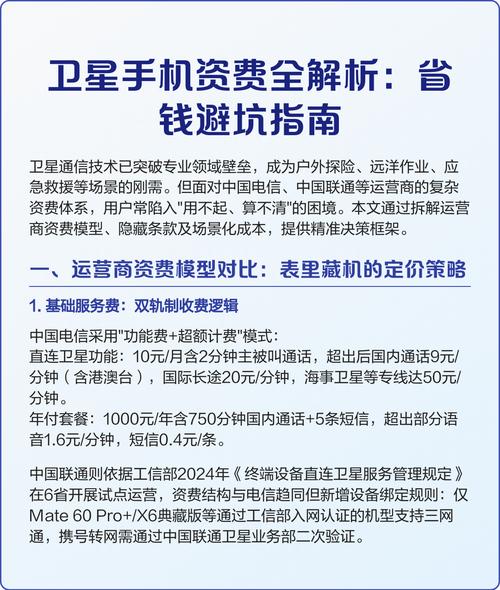 卫星手机资费全解析：省钱避坑指南

卫星通信技术已突破专业领域壁垒，成为户外探险、远洋作业、应急救援等场景的刚需。但面对中国电信、中国联通等运营商的复杂资费体系，用户常陷入"用不起、算不清"的困境。本文通过拆解运营商资费模型、隐藏条款及场景化成本，提供精准决策框架。

一、运营商资费模型对比：表里藏机的定价策略

1. 基础服务费：双轨制收费逻辑

中国电信采用"功能费+超额计费"模式：
直连卫星功能：10元/月含2分钟主被叫通话，超出后国内通话9元/分钟（含港澳台），国际长途20元/分钟，海事卫星等专线达50元/分钟。
年付套餐：1000元/年含750分钟国内通话+5条短信，超出部分语音1.6元/分钟，短信0.4元/条。

中国联通则依据工信部2024年《终端设备直连卫星服务管理规定》在6省开展试点运营，资费结构与电信趋同但新增设备绑定规则：仅Mate 60 Pro+/X6典藏版等通过工信部入网认证的机型支持三网通，携号转网需通过中国联通卫星业务部二次验证。